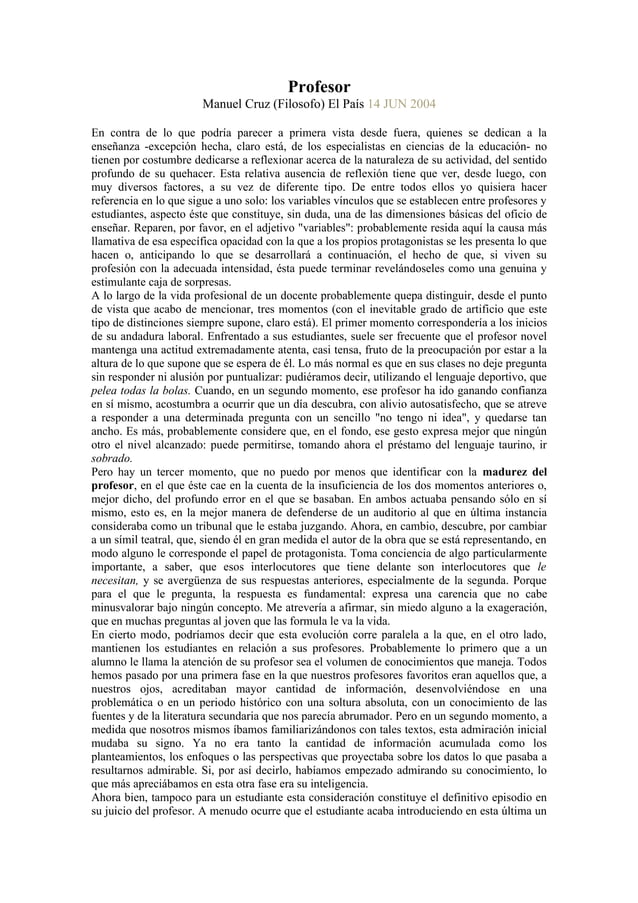 Profesor
Manuel Cruz (Filosofo) El País 14 JUN 2004

En contra de lo que podría parecer a primera vista desde fuera, quienes se dedican a la enseñanza -excepción hecha, claro está, de los especialistas en ciencias de la educación- no tienen por costumbre dedicarse a reflexionar acerca de la naturaleza de su actividad, del sentido profundo de su quehacer. Esta relativa ausencia de reflexión tiene que ver, desde luego, con muy diversos factores, a su vez de diferente tipo. De entre todos ellos yo quisiera hacer referencia en lo que sigue a uno solo: los variables vínculos que se establecen entre profesores y estudiantes, aspecto éste que constituye, sin duda, una de las dimensiones básicas del oficio de enseñar. Reparen, por favor, en el adjetivo "variables": probablemente resida aquí la causa más llamativa de esa específica opacidad con la que a los propios protagonistas se les presenta lo que hacen o, anticipando lo que se desarrollará a continuación, el hecho de que, si viven su profesión con la adecuada intensidad, ésta puede terminar revelándoseles como una genuina y estimulante caja de sorpresas.
A lo largo de la vida profesional de un docente probablemente quepa distinguir, desde el punto de vista que acabo de mencionar, tres momentos (con el inevitable grado de artificio que este tipo de distinciones siempre supone, claro está). El primer momento correspondería a los inicios de su andadura laboral. Enfrentado a sus estudiantes, suele ser frecuente que el profesor novel mantenga una actitud extremadamente atenta, casi tensa, fruto de la preocupación por estar a la altura de lo que supone que se espera de él. Lo más normal es que en sus clases no deje pregunta sin responder ni alusión por puntualizar: pudiéramos decir, utilizando el lenguaje deportivo, que pelea todas la bolas. Cuando, en un segundo momento, ese profesor ha ido ganando confianza en sí mismo, acostumbra a ocurrir que un día descubra, con alivio autosatisfecho, que se atreve a responder a una determinada pregunta con un sencillo "no tengo ni idea", y quedarse tan ancho. Es más, probablemente considere que, en el fondo, ese gesto expresa mejor que ningún otro el nivel alcanzado: puede permitirse, tomando ahora el préstamo del lenguaje taurino, ir sobrado.
Pero hay un tercer momento, que no puedo por menos que identificar con la madurez del profesor, en el que éste cae en la cuenta de la insuficiencia de los dos momentos anteriores o, mejor dicho, del profundo error en el que se basaban. En ambos actuaba pensando sólo en sí mismo, esto es, en la mejor manera de defenderse de un auditorio al que en última instancia consideraba como un tribunal que le estaba juzgando. Ahora, en cambio, descubre, por cambiar a un símil teatral, que, siendo él en gran medida el autor de la obra que se está representando, en modo alguno le corresponde el papel de protagonista. Toma conciencia de algo particularmente importante, a saber, que esos interlocutores que tiene delante son interlocutores que le necesitan, y se avergüenza de sus respuestas anteriores, especialmente de la segunda. Porque para el que le pregunta, la respuesta es fundamental: expresa una carencia que no cabe minusvalorar bajo ningún concepto. Me atrevería a afirmar, sin miedo alguno a la exageración, que en muchas preguntas al joven que las formula le va la vida.
En cierto modo, podríamos decir que esta evolución corre paralela a la que, en el otro lado, mantienen los estudiantes en relación a sus profesores. Probablemente lo primero que a un alumno le llama la atención de su profesor sea el volumen de conocimientos que maneja. Todos hemos pasado por una primera fase en la que nuestros profesores favoritos eran aquellos que, a nuestros ojos, acreditaban mayor cantidad de información, desenvolviéndose en una problemática o en un periodo histórico con una soltura absoluta, con un conocimiento de las fuentes y de la literatura secundaria que nos parecía abrumador. Pero en un segundo momento, a medida que nosotros mismos íbamos familiarizándonos con tales textos, esta admiración inicial mudaba su signo. Ya no era tanto la cantidad de información acumulada como los planteamientos, los enfoques o las perspectivas que proyectaba sobre los datos lo que pasaba a resultarnos admirable. Si, por así decirlo, habíamos empezado admirando su conocimiento, lo que más apreciábamos en esta otra fase era su inteligencia.
Ahora bien, tampoco para un estudiante esta consideración constituye el definitivo episodio en su juicio del profesor. A menudo ocurre que el estudiante acaba introduciendo en esta última un